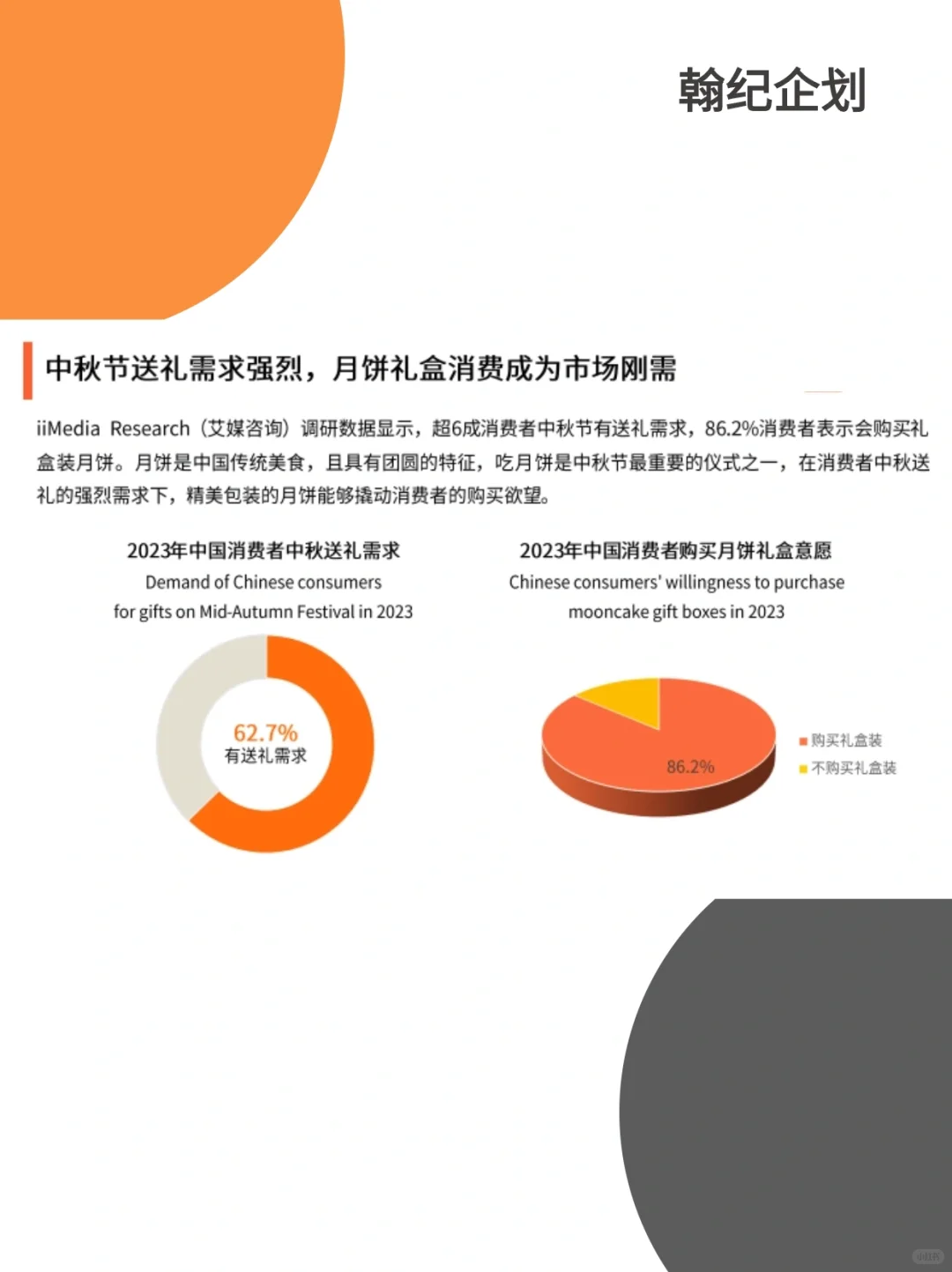 翰纪企划

中秋节送礼需求强烈，月饼礼盒消费成为市场刚需

iiMedia Research（艾媒咨询）调研数据显示，超6成消费者中秋节有送礼需求，86.2%消费者表示会购买礼盒装月饼。月饼是中国传统美食，且具有团圆的特征，吃月饼是中秋节最重要的仪式之一，在消费者中秋送礼的强烈需求下，精美包装的月饼能够撬动消费者的购买欲望。

2023年中国消费者中秋送礼需求
Demand of Chinese consumers for gifts on Mid-Autumn Festival in 2023

62.7%
有送礼需求

2023年中国消费者购买月饼礼盒意愿
Chinese consumers' willingness to purchase mooncake gift boxes in 2023

86.2%

购买礼盒装
不购买礼盒装